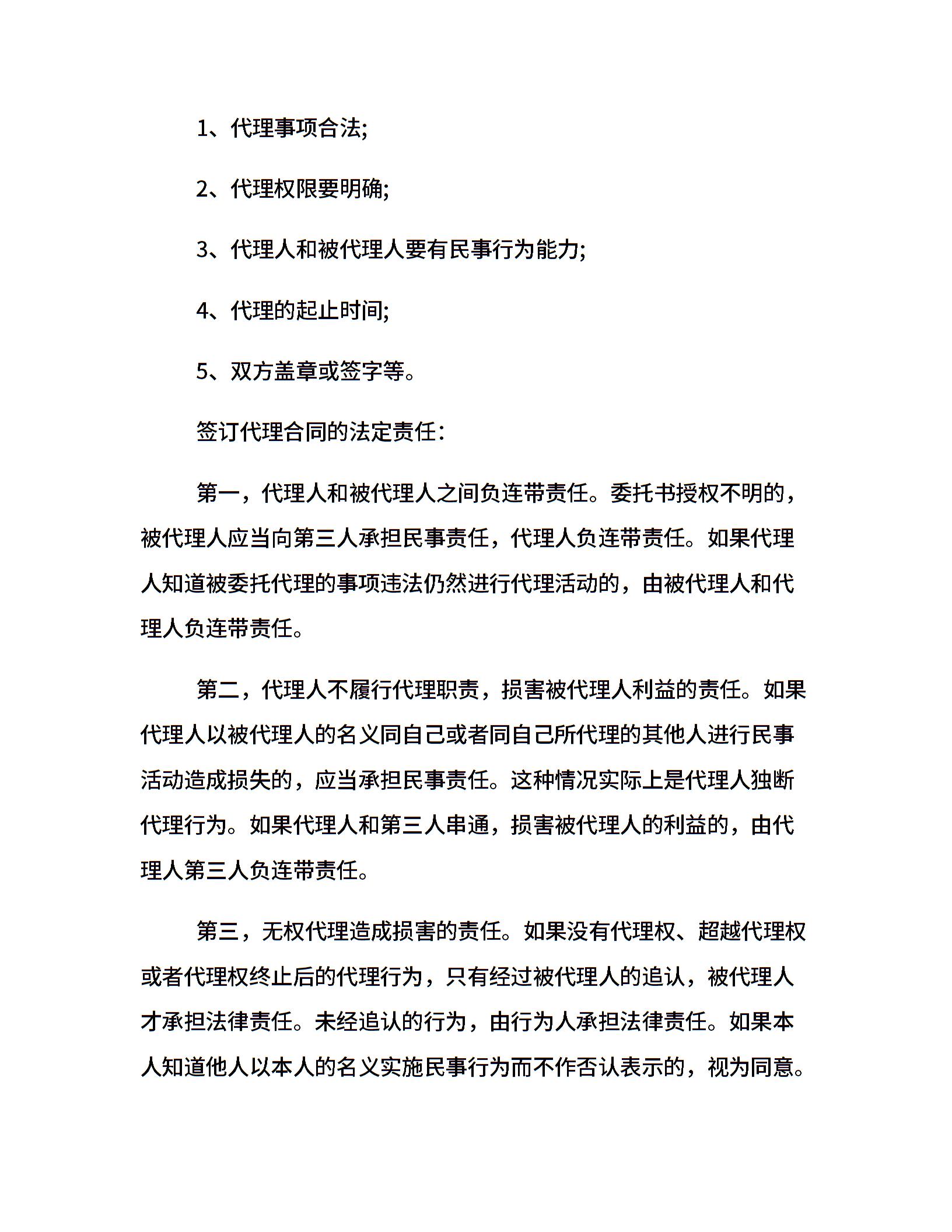 1、代理事项合法;

2、代理权限要明确;

3、代理人和被代理人要有民事行为能力;

4、代理的起止时间;

5、双方盖章或签字等。

签订代理合同的法定责任:

第一，代理人和被代理人之间负连带责任。委托书授权不明的，被代理人应当向第三人承担民事责任，代理人负连带责任。如果代理人知道被委托代理的事项违法仍然进行代理活动的，由被代理人和代理人负连带责任。

第二，代理人不履行代理职责，损害被代理人利益的责任。如果代理人以被代理人的名义同自己或者同自己所代理的其他人进行民事活动造成损失的，应当承担民事责任。这种情况实际上是代理人独断代理行为。如果代理人和第三人串通，损害被代理人的利益的，由代理人第三人负连带责任。

第三，无权代理造成损害的责任。如果没有代理权、超越代理权或者代理权终止后的代理行为，只有经过被代理人的追认，被代理人才承担法律责任。未经追认的行为，由行为人承担法律责任。如果本人知道他人以本人的名义实施民事行为而不作否认表示的，视为同意。